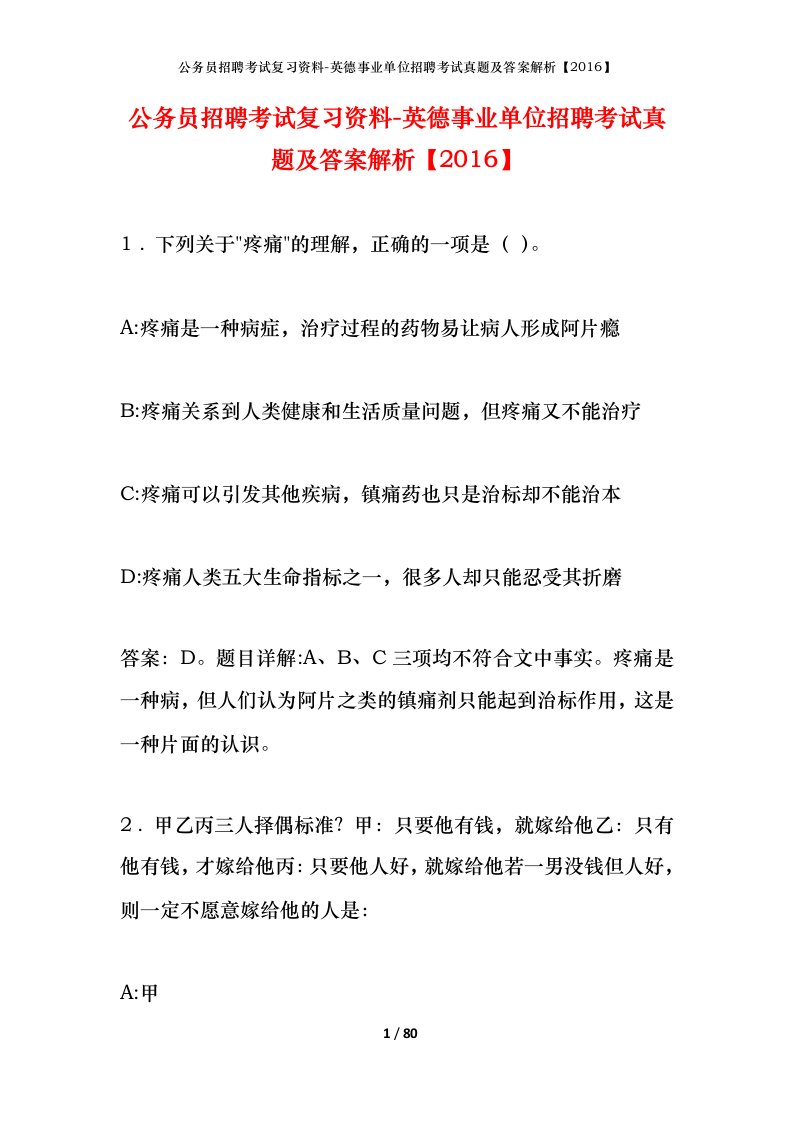 公务员招聘考试复习资料-英德事业单位招聘考试真题及答案解析【2016】

公务员招聘考试复习资料-英德事业单位招聘考试真题及答案解析【2016】

1．下列关于"疼痛"的理解，正确的一项是（ ）。

A:疼痛是一种病症，治疗过程的药物易让病人形成阿片瘾

B:疼痛关系到人类健康和生活质量问题，但疼痛又不能治疗

C:疼痛可以引发其他疾病，镇痛药也只是治标却不能治本

D:疼痛人类五大生命指标之一，很多人却只能忍受其折磨

答案：D。题目详解:A、B、C 三项均不符合文中事实。疼痛是一种病，但人们认为阿片之类的镇痛剂只能起到治标作用，这是一种片面的认识。

2．甲乙丙三人择偶标准？甲：只要他有钱，就嫁给他乙：只有他有钱，才嫁给他丙：只要他人好，就嫁给他若一男没钱但人好，则一定不愿意嫁给他的人是：

A:甲

1 / 80